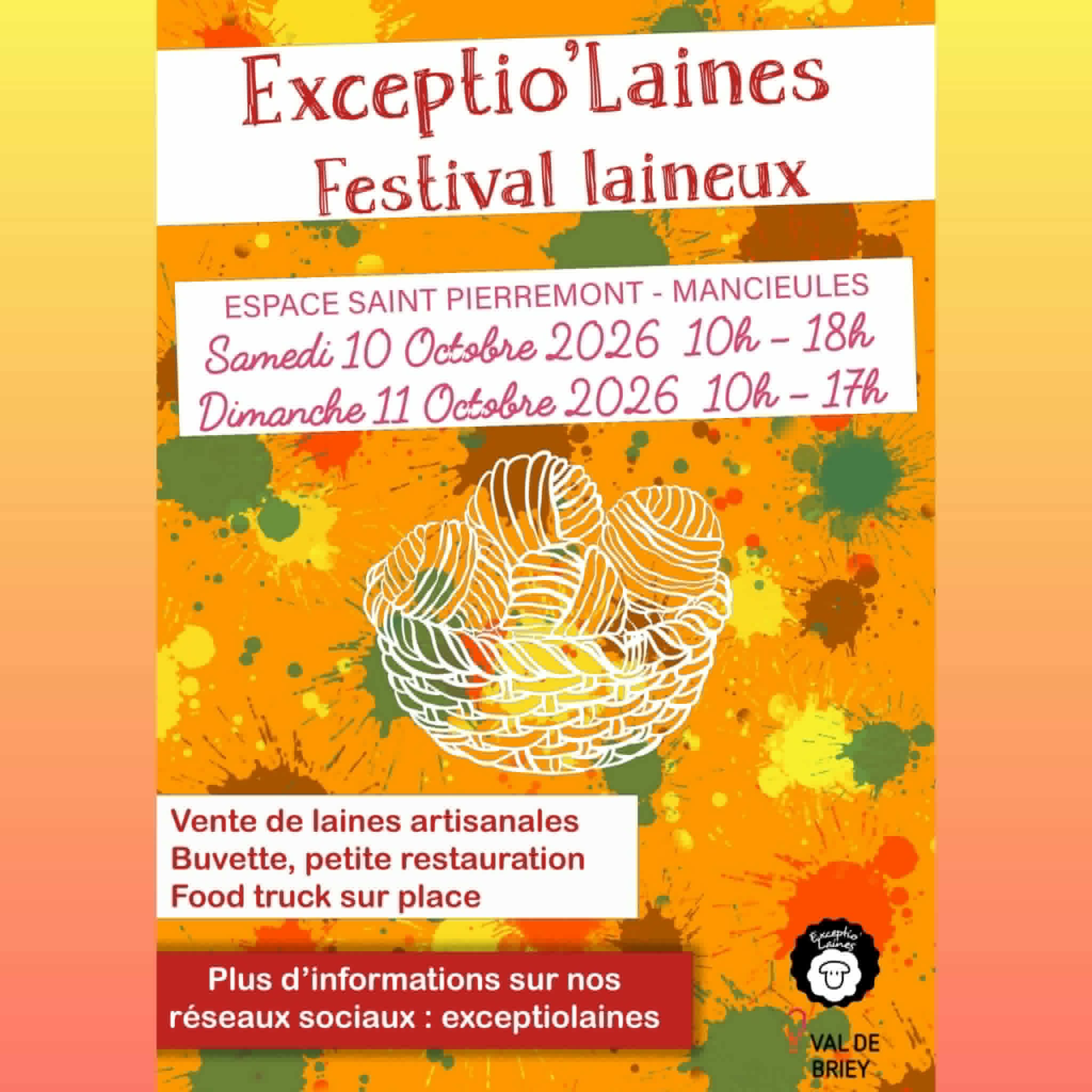 Exceptio'Laines
Festival laineux

ESPACE SAINT PIERREMONT - MANCIEULES
Samedi 10 Octobre 2026 10h - 18h
Dimanche 11 Octobre 2026 10h - 17h

Vente de laines artisanales
Buvette, petite restauration
Food truck sur place

Plus d'informations sur nos réseaux sociaux : exceptiolaines

Exceptio'Laines

VAL DE BRIEY